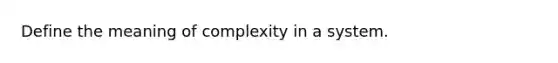 Define the meaning of complexity in a system.